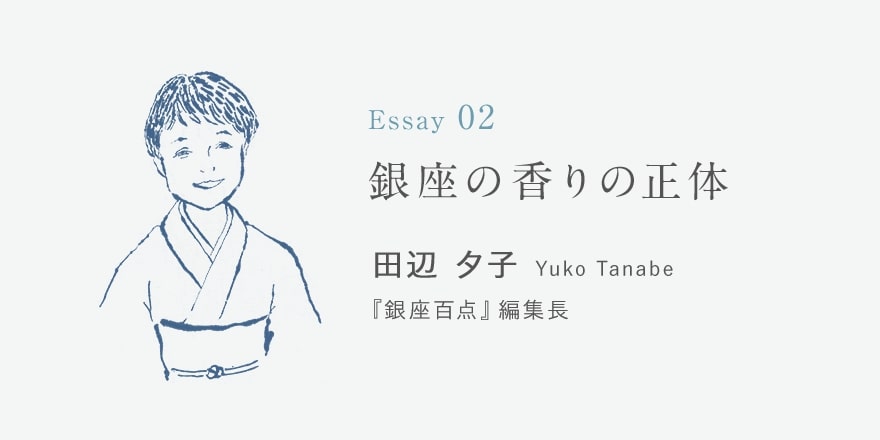 Essay 02

銀座の香りの正体

田辺 夕子 Yuko Tanabe

『銀座百点』編集長